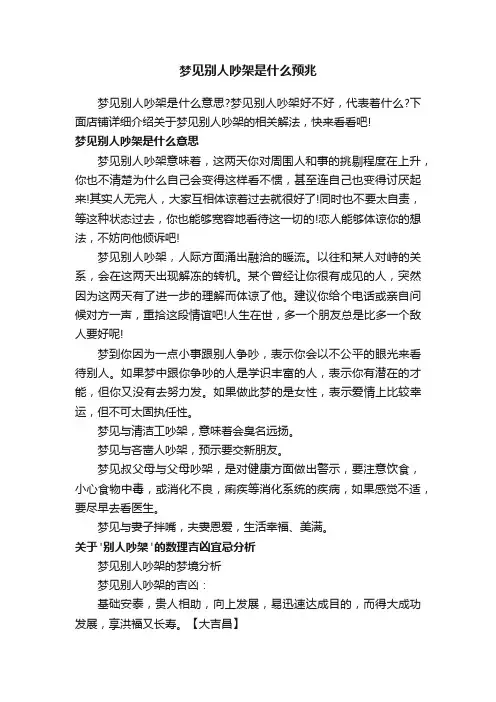 梦见别人吵架是什么预兆

梦见别人吵架是什么意思?梦见别人吵架好不好，代表着什么?下面店铺详细介绍关于梦见别人吵架的相关解法，快来看看吧!

梦见别人吵架是什么意思

梦见别人吵架意味着，这两天你对周围人和事的挑剔程度在上升，你也不清楚为什么自己会变得这样看不惯，甚至连自己也变得讨厌起来!其实人无完人，大家互相体谅着过去就很好了!同时也不要太自责，等这种状态过去，你也能够宽容地看待这一切的!恋人能够体谅你的想法，不妨向他倾诉吧!

梦见别人吵架，人际方面涌出融洽的暖流。以往和某人对峙的关系，会在这两天出现解冻的转机。某个曾经让你很有成见的人，突然因为这两天有了进一步的理解而体谅了他。建议你给个电话或亲自问候对方一声，重拾这段情谊吧!人生在世，多一个朋友总是比多一个敌人要好呢!

梦到你因为一点小事跟别人争吵，表示你会以不公平的眼光来看待别人。如果梦中跟你争吵的人是学识丰富的人，表示你有潜在的才能，但你又没有去努力发。如果做此梦的是女性，表示爱情上比较幸运，但不可太固执任性。

梦见与清洁工吵架，意味着会臭名远扬。

梦见与吝啬人吵架，预示要交新朋友。

梦见叔父母与父母吵架，是对健康方面做出警示，要注意饮食，小心食物中毒，或消化不良，痢疾等消化系统的疾病，如果感觉不适，要尽早去看医生。

梦见与妻子拌嘴，夫妻恩爱，生活幸福、美满。

关于'别人吵架'的数理吉凶宜忌分析

梦见别人吵架的梦境分析

梦见别人吵架的吉凶：

基础安泰，贵人相助，向上发展，易迅速达成目的，而得大成功发展，享洪福又长寿。【大吉昌】